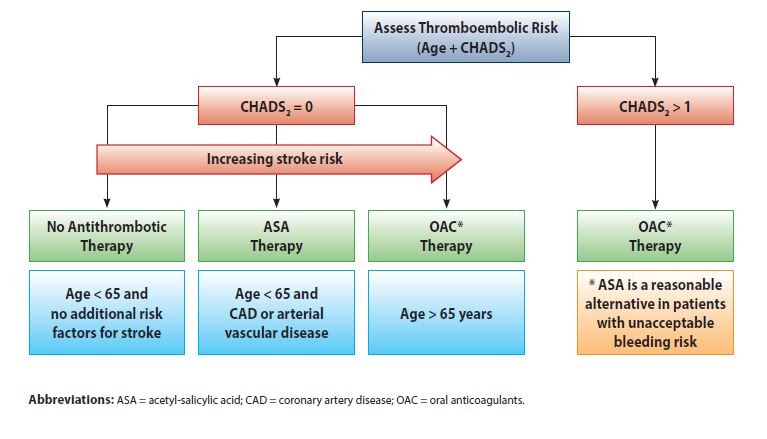 Assess Thromboembolic Risk
(Age + $CHADS_2$)

$CHADS_2 = 0$

$CHADS_2 > 1$

Increasing stroke risk

No Antithrombotic Therapy

ASA Therapy

OAC* Therapy

OAC* Therapy

Age < 65 and no additional risk factors for stroke

Age < 65 and CAD or arterial vascular disease

Age > 65 years

* ASA is a reasonable alternative in patients with unacceptable bleeding risk

Abbreviations: ASA = acetyl-salicylic acid; CAD = coronary artery disease; OAC = oral anticoagulants.